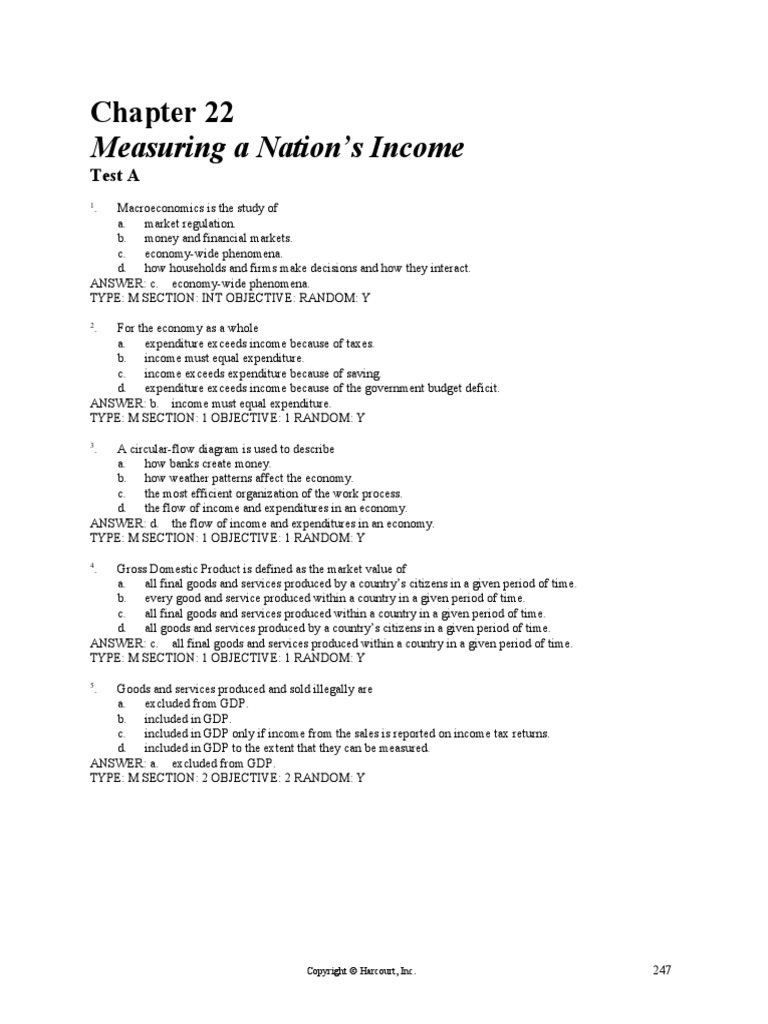 Chapter 22
Measuring a Nation's Income
Test A

1. Macroeconomics is the study of
a. market regulation.
b. money and financial markets.
c. economy-wide phenomena.
d. how households and firms make decisions and how they interact.
ANSWER: c. economy-wide phenomena.
TYPE: M SECTION: INT OBJECTIVE: RANDOM: Y

2. For the economy as a whole
a. expenditure exceeds income because of taxes.
b. income must equal expenditure.
c. income exceeds expenditure because of saving.
d. expenditure exceeds income because of the government budget deficit.
ANSWER: b. income must equal expenditure.
TYPE: M SECTION: 1 OBJECTIVE: 1 RANDOM: Y

3. A circular-flow diagram is used to describe
a. how banks create money.
b. how weather patterns affect the economy.
c. the most efficient organization of the work process.
d. the flow of income and expenditures in an economy.
ANSWER: d. the flow of income and expenditures in an economy.
TYPE: M SECTION: 1 OBJECTIVE: 1 RANDOM: Y

4. Gross Domestic Product is defined as the market value of
a. all final goods and services produced by a country's citizens in a given period of time.
b. every good and service produced within a country in a given period of time.
c. all final goods and services produced within a country in a given period of time.
d. all goods and services produced by a country's citizens in a given period of time.
ANSWER: c. all final goods and services produced within a country in a given period of time.
TYPE: M SECTION: 1 OBJECTIVE: 1 RANDOM: Y

5. Goods and services produced and sold illegally are
a. excluded from GDP.
b. included in GDP.
c. included in GDP only if income from the sales is reported on income tax returns.
d. included in GDP to the extent that they can be measured.
ANSWER: a. excluded from GDP.
TYPE: M SECTION: 2 OBJECTIVE: 2 RANDOM: Y

Copyright © Harcourt, Inc.

247